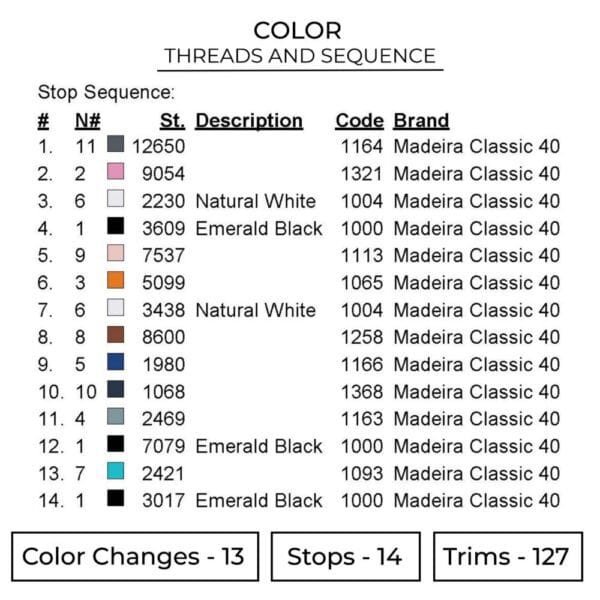 COLOR
THREADS AND SEQUENCE

Stop Sequence:

| # | N# | St. | Description | Code | Brand |
|---|---|---|---|---|---|
| 1. | 11 | 12650 | | 1164 | Madeira Classic 40 |
| 2. | 2 | 9054 | | 1321 | Madeira Classic 40 |
| 3. | 6 | 2230 | Natural White | 1004 | Madeira Classic 40 |
| 4. | 1 | 3609 | Emerald Black | 1000 | Madeira Classic 40 |
| 5. | 9 | 7537 | | 1113 | Madeira Classic 40 |
| 6. | 3 | 5099 | | 1065 | Madeira Classic 40 |
| 7. | 6 | 3438 | Natural White | 1004 | Madeira Classic 40 |
| 8. | 8 | 8600 | | 1258 | Madeira Classic 40 |
| 9. | 5 | 1980 | | 1166 | Madeira Classic 40 |
| 10. | 10 | 1068 | | 1368 | Madeira Classic 40 |
| 11. | 4 | 2469 | | 1163 | Madeira Classic 40 |
| 12. | 1 | 7079 | Emerald Black | 1000 | Madeira Classic 40 |
| 13. | 7 | 2421 | | 1093 | Madeira Classic 40 |
| 14. | 1 | 3017 | Emerald Black | 1000 | Madeira Classic 40 |

Color Changes - 13

Stops - 14

Trims - 127